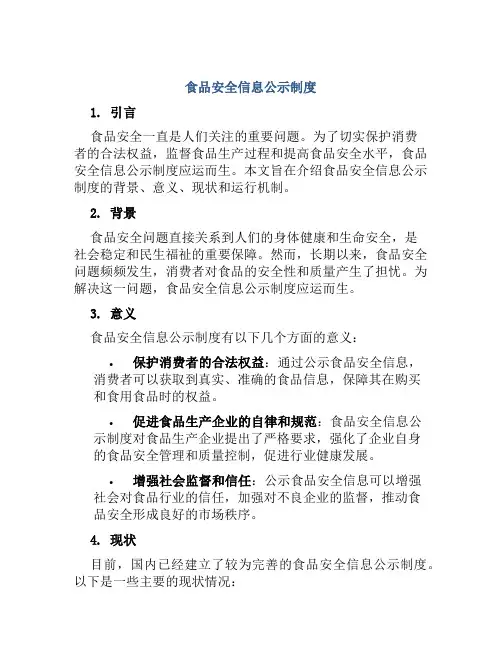 食品安全信息公示制度

1. 引言

食品安全一直是人们关注的重要问题。为了切实保护消费者的合法权益，监督食品生产过程和提高食品安全水平，食品安全信息公示制度应运而生。本文旨在介绍食品安全信息公示制度的背景、意义、现状和运行机制。

2. 背景

食品安全问题直接关系到人们的身体健康和生命安全，是社会稳定和民生福祉的重要保障。然而，长期以来，食品安全问题频频发生，消费者对食品的安全性和质量产生了担忧。为解决这一问题，食品安全信息公示制度应运而生。

3. 意义

食品安全信息公示制度有以下几个方面的意义：

• 保护消费者的合法权益：通过公示食品安全信息，消费者可以获取到真实、准确的食品信息，保障其在购买和食用食品时的权益。

• 促进食品生产企业的自律和规范：食品安全信息公示制度对食品生产企业提出了严格要求，强化了企业自身的食品安全管理和质量控制，促进行业健康发展。

• 增强社会监督和信任：公示食品安全信息可以增强社会对食品行业的信任，加强对不良企业的监督，推动食品安全形成良好的市场秩序。

4. 现状

目前，国内已经建立了较为完善的食品安全信息公示制度。以下是一些主要的现状情况：